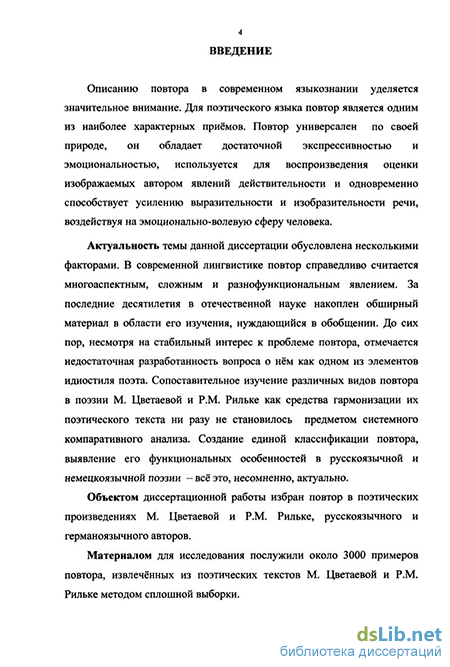 4

ВВЕДЕНИЕ

Описанию повтора в современном языкознании уделяется значительное внимание. Для поэтического языка повтор является одним из наиболее характерных приёмов. Повтор универсален по своей природе, он обладает достаточной экспрессивностью и эмоциональностью, используется для воспроизведения оценки изображаемых автором явлений действительности и одновременно способствует усилению выразительности и изобразительности речи, воздействуя на эмоционально-волевую сферу человека.

Актуальность темы данной диссертации обусловлена несколькими факторами. В современной лингвистике повтор справедливо считается многоаспектным, сложным и разнофункциональным явлением. За последние десятилетия в отечественной науке накоплен обширный материал в области его изучения, нуждающийся в обобщении. До сих пор, несмотря на стабильный интерес к проблеме повтора, отмечается недостаточная разработанность вопроса о нём как одном из элементов идиостиля поэта. Сопоставительное изучение различных видов повтора в поэзии М. Цветаевой и Р.М. Рильке как средства гармонизации их поэтического текста ни разу не становилось предметом системного компаративного анализа. Создание единой классификации повтора, выявление его функциональных особенностей в русскоязычной и немецкоязычной поэзии – всё это, несомненно, актуально.

Объектом диссертационной работы избран повтор в поэтических произведениях М. Цветаевой и Р.М. Рильке, русскоязычного и германоязычного авторов.

Материалом для исследования послужили около 3000 примеров повтора, извлечённых из поэтических текстов М. Цветаевой и Р.М. Рильке методом сплошной выборки.

dsLib.net
библиотека диссертаций